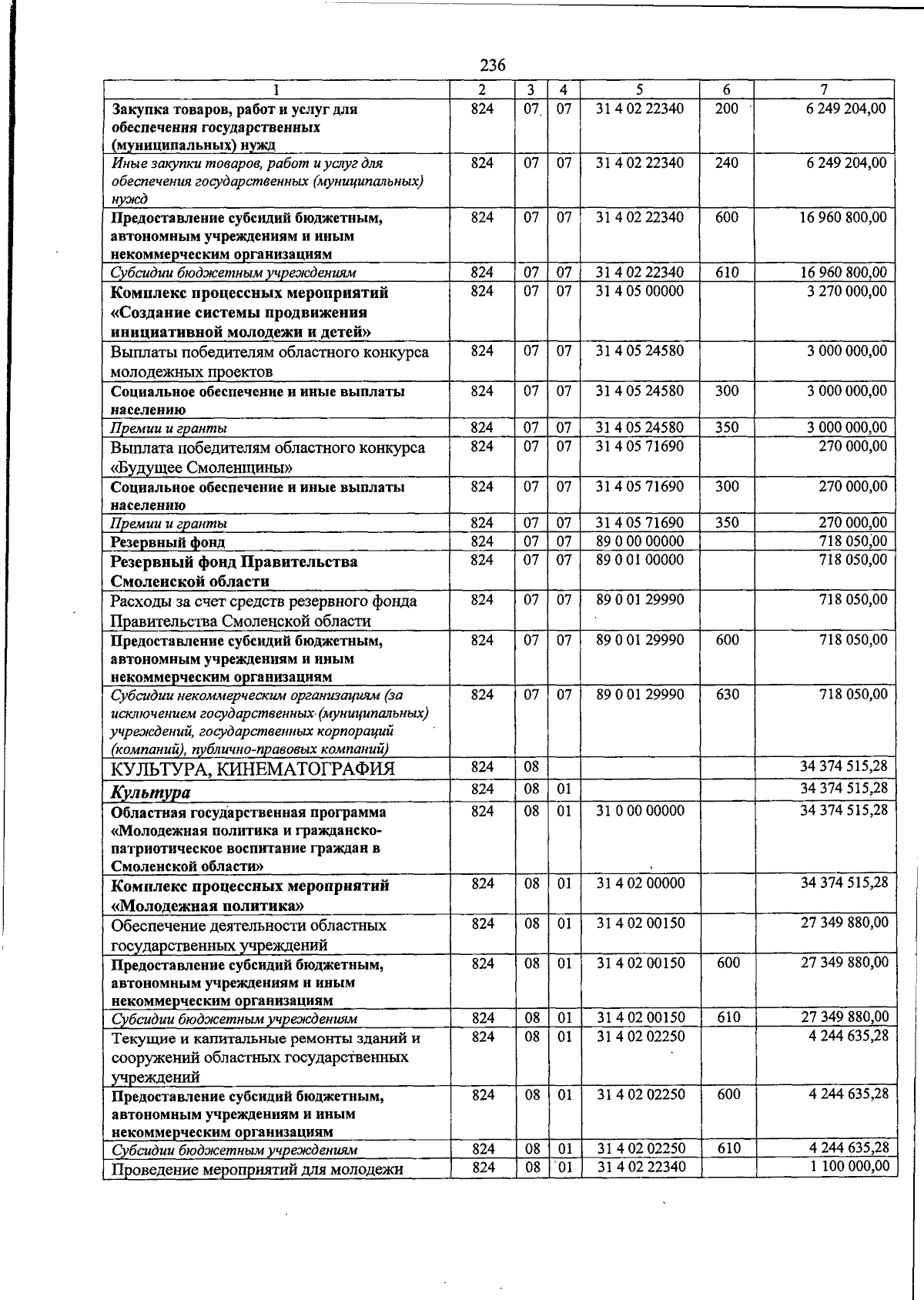 236

| 1 | 2 | 3 | 4 | 5 | 6 | 7 |
|---|---|---|---|---|---|---|
| Закупка товаров, работ и услуг для обеспечения государственных (муниципальных) нужд | 824 | 07 | 07 | 31 4 02 22340 | 200 | 6 249 204,00 |
| Иные закупки товаров, работ и услуг для обеспечения государственных (муниципальных) нужд | 824 | 07 | 07 | 31 4 02 22340 | 240 | 6 249 204,00 |
| Предоставление субсидий бюджетным, автономным учреждениям и иным некоммерческим организациям | 824 | 07 | 07 | 31 4 02 22340 | 600 | 16 960 800,00 |
| Субсидии бюджетным учреждениям | 824 | 07 | 07 | 31 4 02 22340 | 610 | 16 960 800,00 |
| Комплекс процессных мероприятий «Создание системы продвижения инициативной молодежи и детей» | 824 | 07 | 07 | 31 4 05 00000 |  | 3 270 000,00 |
| Выплаты победителям областного конкурса молодежных проектов | 824 | 07 | 07 | 31 4 05 24580 |  | 3 000 000,00 |
| Социальное обеспечение и иные выплаты населению | 824 | 07 | 07 | 31 4 05 24580 | 300 | 3 000 000,00 |
| Премии и гранты | 824 | 07 | 07 | 31 4 05 24580 | 350 | 3 000 000,00 |
| Выплата победителям областного конкурса «Будущее Смоленщины» | 824 | 07 | 07 | 31 4 05 71690 |  | 270 000,00 |
| Социальное обеспечение и иные выплаты населению | 824 | 07 | 07 | 31 4 05 71690 | 300 | 270 000,00 |
| Премии и гранты | 824 | 07 | 07 | 31 4 05 71690 | 350 | 270 000,00 |
| Резервный фонд | 824 | 07 | 07 | 89 0 00 00000 |  | 718 050,00 |
| Резервный фонд Правительства Смоленской области | 824 | 07 | 07 | 89 0 01 00000 |  | 718 050,00 |
| Расходы за счет средств резервного фонда Правительства Смоленской области | 824 | 07 | 07 | 89 0 01 29990 |  | 718 050,00 |
| Предоставление субсидий бюджетным, автономным учреждениям и иным некоммерческим организациям | 824 | 07 | 07 | 89 0 01 29990 | 600 | 718 050,00 |
| Субсидии некоммерческим организациям (за исключением государственных (муниципальных) учреждений, государственных корпораций (компаний), публично-правовых компаний) | 824 | 07 | 07 | 89 0 01 29990 | 630 | 718 050,00 |
| КУЛЬТУРА, КИНЕМАТОГРАФИЯ | 824 | 08 |  |  |  | 34 374 515,28 |
| Культура | 824 | 08 | 01 |  |  | 34 374 515,28 |
| Областная государственная программа «Молодежная политика и гражданско-патриотическое воспитание граждан в Смоленской области» | 824 | 08 | 01 | 31 0 00 00000 |  | 34 374 515,28 |
| Комплекс процессных мероприятий «Молодежная политика» | 824 | 08 | 01 | 31 4 02 00000 |  | 34 374 515,28 |
| Обеспечение деятельности областных государственных учреждений | 824 | 08 | 01 | 31 4 02 00150 |  | 27 349 880,00 |
| Предоставление субсидий бюджетным, автономным учреждениям и иным некоммерческим организациям | 824 | 08 | 01 | 31 4 02 00150 | 600 | 27 349 880,00 |
| Субсидии бюджетным учреждениям | 824 | 08 | 01 | 31 4 02 00150 | 610 | 27 349 880,00 |
| Текущие и капитальные ремонты зданий и сооружений областных государственных учреждений | 824 | 08 | 01 | 31 4 02 02250 |  | 4 244 635,28 |
| Предоставление субсидий бюджетным, автономным учреждениям и иным некоммерческим организациям | 824 | 08 | 01 | 31 4 02 02250 | 600 | 4 244 635,28 |
| Субсидии бюджетным учреждениям | 824 | 08 | 01 | 31 4 02 02250 | 610 | 4 244 635,28 |
| Проведение мероприятий для молодежи | 824 | 08 | 01 | 31 4 02 22340 |  | 1 100 000,00 |